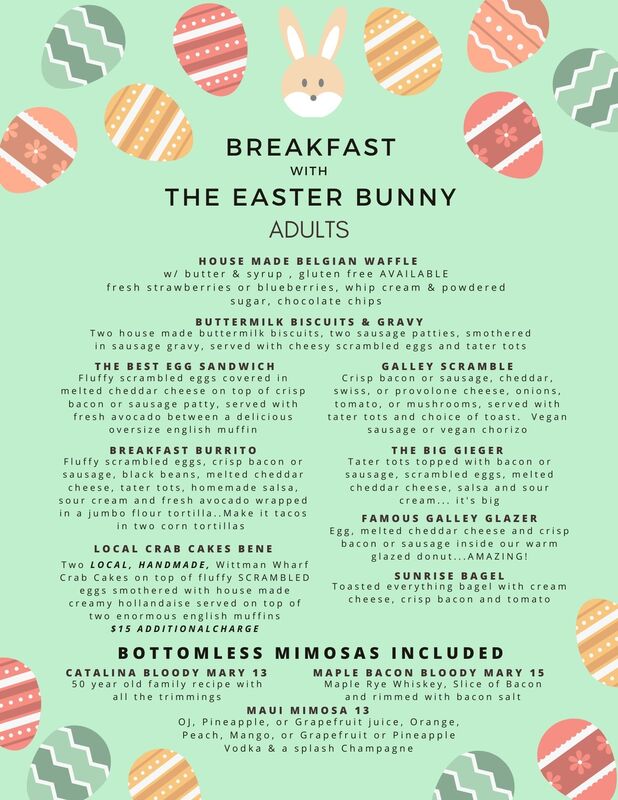 BREAKFAST
WITH
THE EASTER BUNNY
ADULTS

HOUSE MADE BELGIAN WAFFLE
w/ butter & syrup , gluten free AVAILABLE
fresh strawberries or blueberries, whip cream & powdered sugar, chocolate chips

BUTTERMILK BISCUITS & GRAVY
Two house made buttermilk biscuits, two sausage patties, smothered in sausage gravy, served with cheesy scrambled eggs and tater tots

THE BEST EGG SANDWICH
Fluffy scrambled eggs covered in melted cheddar cheese on top of crisp bacon or sausage patty, served with fresh avocado between a delicious oversize english muffin

BREAKFAST BURRITO
Fluffy scrambled eggs, crisp bacon or sausage, black beans, melted cheddar cheese, tater tots, homemade salsa, sour cream and fresh avocado wrapped in a jumbo flour tortilla..Make it tacos in two corn tortillas

LOCAL CRAB CAKES BENE
Two LOCAL, HANDMADE, Wittman Wharf Crab Cakes on top of fluffy SCRAMBLED eggs smothered with house made creamy hollandaise served on top of two enormous english muffins
$15 ADDITIONALCHARGE

GALLEY SCRAMBLE
Crisp bacon or sausage, cheddar, swiss, or provolone cheese, onions, tomato, or mushrooms, served with tater tots and choice of toast. Vegan sausage or vegan chorizo

THE BIG GIEGER
Tater tots topped with bacon or sausage, scrambled eggs, melted cheddar cheese, salsa and sour cream... it's big

FAMOUS GALLEY GLAZER
Egg, melted cheddar cheese and crisp bacon or sausage inside our warm glazed donut...AMAZING!

SUNRISE BAGEL
Toasted everything bagel with cream cheese, crisp bacon and tomato

BOTTOMLESS MIMOSAS INCLUDED

CATALINA BLOODY MARY 13
50 year old family recipe with all the trimmings

MAPLE BACON BLOODY MARY 15
Maple Rye Whiskey, Slice of Bacon and rimmed with bacon salt

MAUI MIMOSA 13
OJ, Pineapple, or Grapefruit juice, Orange, Peach, Mango, or Grapefruit or Pineapple Vodka & a splash Champagne